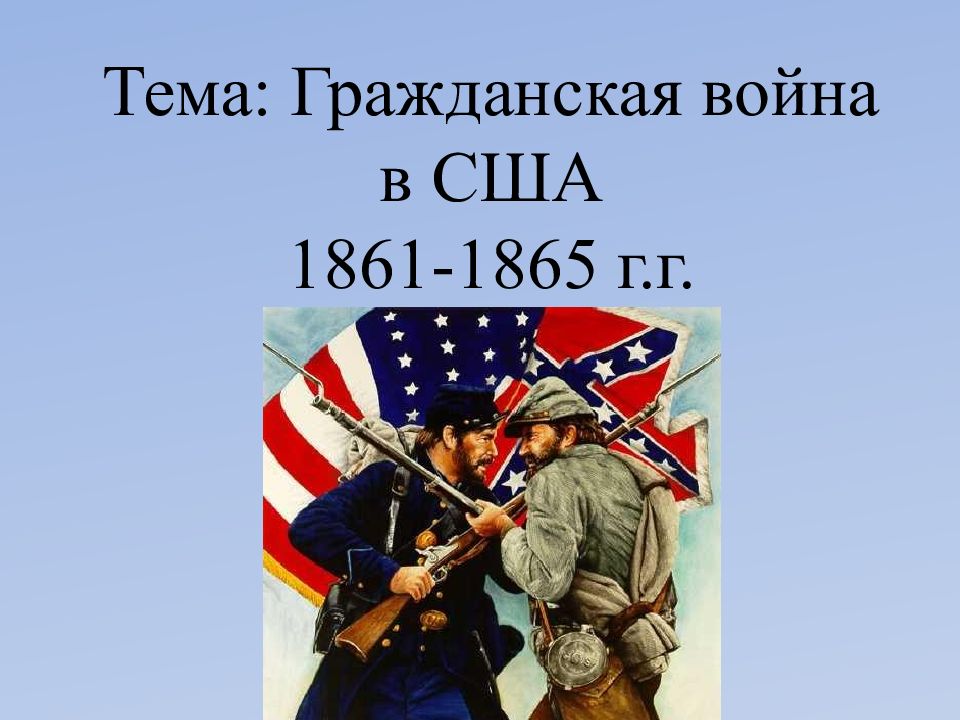 Тема: Гражданская война в США
1861-1865 г.г.